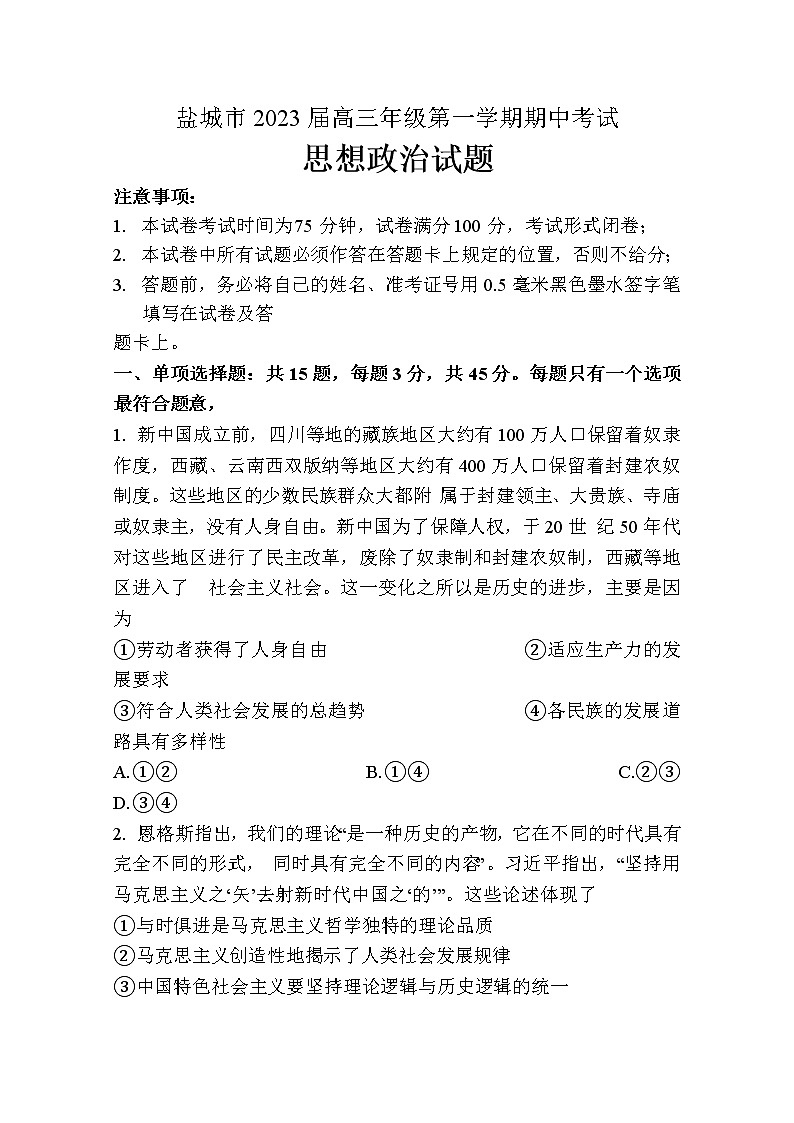 盐城市 2023 届高三年级第一学期期中考试
思想政治试题

注意事项：
1. 本试卷考试时间为75 分钟，试卷满分100 分，考试形式闭卷；
2. 本试卷中所有试题必须作答在答题卡上规定的位置，否则不给分；
3. 答题前，务必将自己的姓名、准考证号用 0.5 毫米黑色墨水签字笔填写在试卷及答
题卡上。

一、单项选择题：共 15 题，每题 3 分，共 45 分。每题只有一个选项最符合题意，

1. 新中国成立前，四川等地的藏族地区大约有 100 万人口保留着奴隶作度，西藏、云南西双版纳等地区大约有 400 万人口保留着封建农奴制度。这些地区的少数民族群众大都附 属于封建领主、大贵族、寺庙或奴隶主，没有人身自由。新中国为了保障人权，于 20 世 纪 50 年代对这些地区进行了民主改革，废除了奴隶制和封建农奴制，西藏等地区进入了 社会主义社会。这一变化之所以是历史的进步，主要是因为

①劳动者获得了人身自由 ②适应生产力的发展要求
③符合人类社会发展的总趋势 ④各民族的发展道路具有多样性
A.①② B.①④ C.②③ D.③④

2. 恩格斯指出，我们的理论“是一种历史的产物，它在不同的时代具有完全不同的形式， 同时具有完全不同的内容”。习近平指出，“坚持用马克思主义之‘矢’去射新时代中国之‘的’”。这些论述体现了
①与时俱进是马克思主义哲学独特的理论品质
②马克思主义创造性地揭示了人类社会发展规律
③中国特色社会主义要坚持理论逻辑与历史逻辑的统一